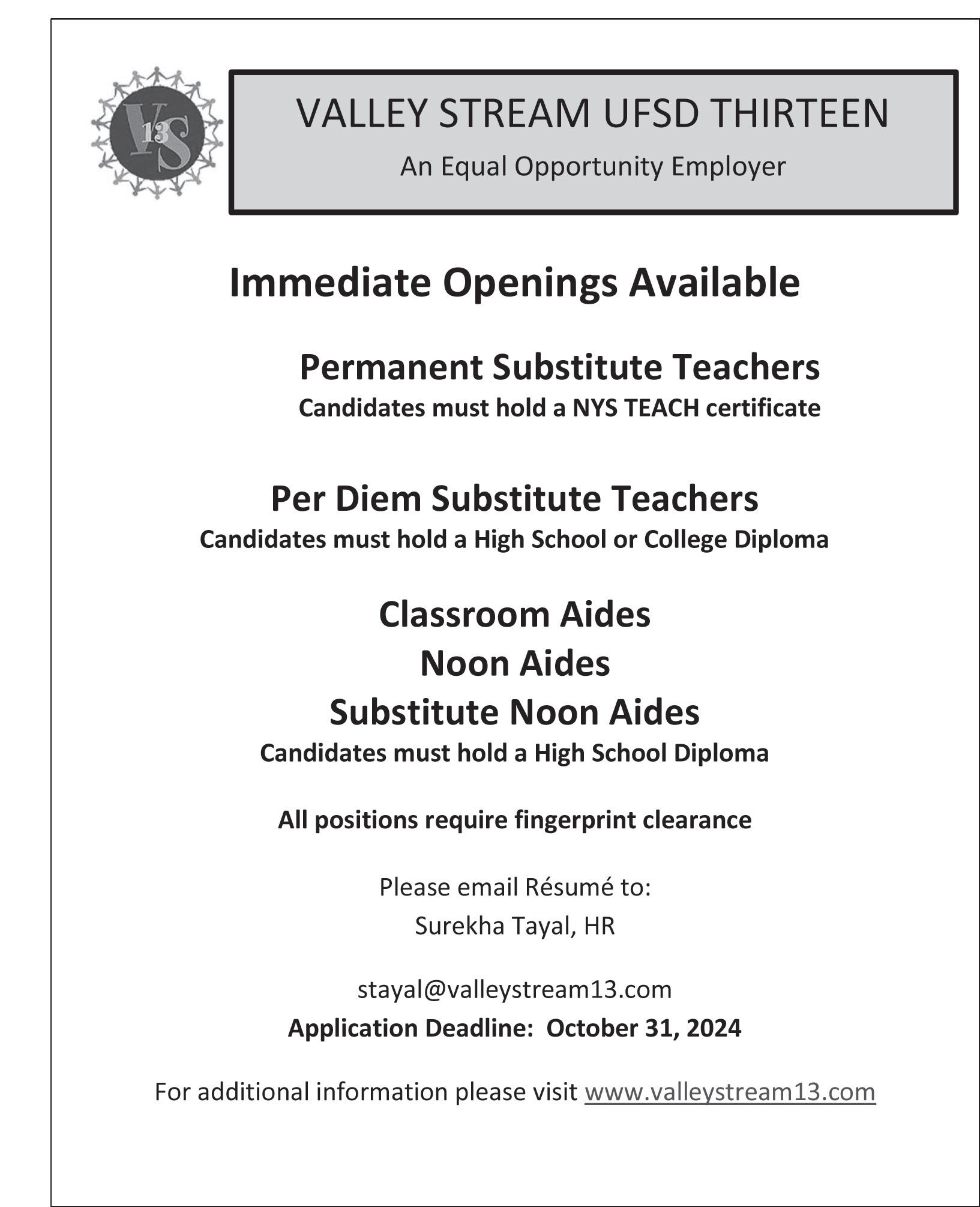 V13S

VALLEY STREAM UFSD THIRTEEN
An Equal Opportunity Employer

Immediate Openings Available

Permanent Substitute Teachers
Candidates must hold a NYS TEACH certificate

Per Diem Substitute Teachers
Candidates must hold a High School or College Diploma

Classroom Aides
Noon Aides
Substitute Noon Aides
Candidates must hold a High School Diploma

All positions require fingerprint clearance

Please email Résumé to:
Surekha Tayal, HR

stayal@valleystream13.com
Application Deadline: October 31, 2024

For additional information please visit www.valleystream13.com